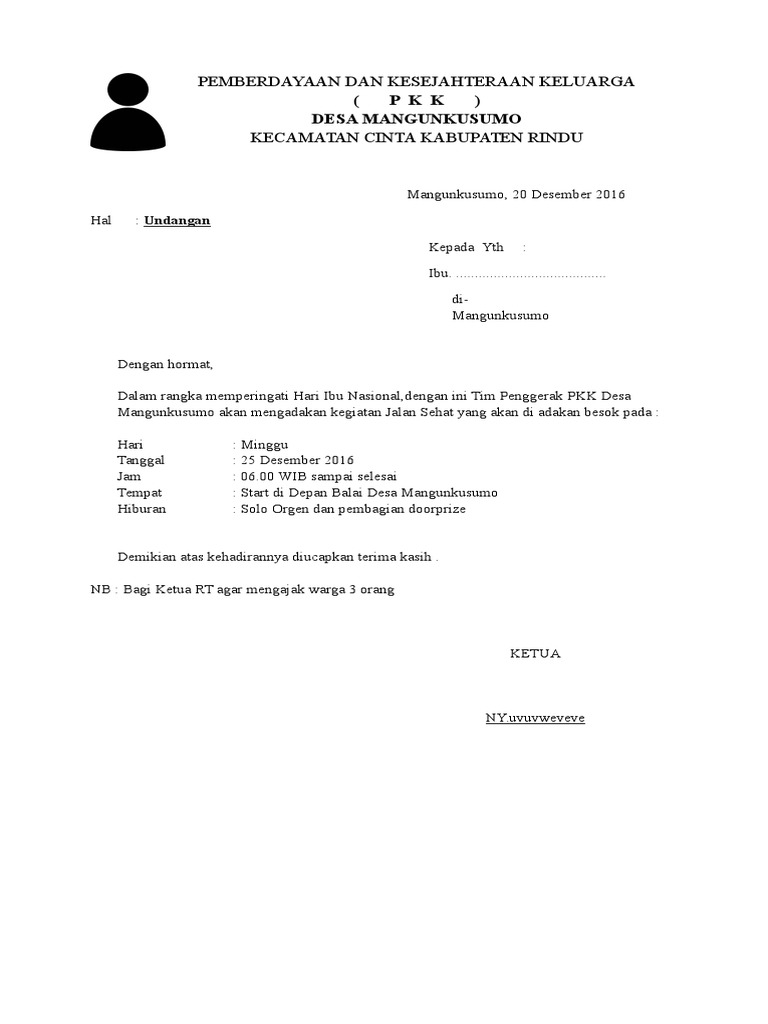 PEMBERDAYAAN DAN KESEJAHTERAAN KELUARGA
( P K K )
DESA MANGUNKUSUMO
KECAMATAN CINTA KABUPATEN RINDU

Mangunkusumo, 20 Desember 2016

Hal : Undangan

Kepada Yth :

Ibu. ........................................

di-
Mangunkusumo

Dengan hormat,

Dalam rangka memperingati Hari Ibu Nasional,dengan ini Tim Penggerak PKK Desa Mangunkusumo akan mengadakan kegiatan Jalan Sehat yang akan di adakan besok pada :

Hari : Minggu
Tanggal : 25 Desember 2016
Jam : 06.00 WIB sampai selesai
Tempat : Start di Depan Balai Desa Mangunkusumo
Hiburan : Solo Orgen dan pembagian doorprize

Demikian atas kehadirannya diucapkan terima kasih .

NB : Bagi Ketua RT agar mengajak warga 3 orang

KETUA

NY.uvuvweveve